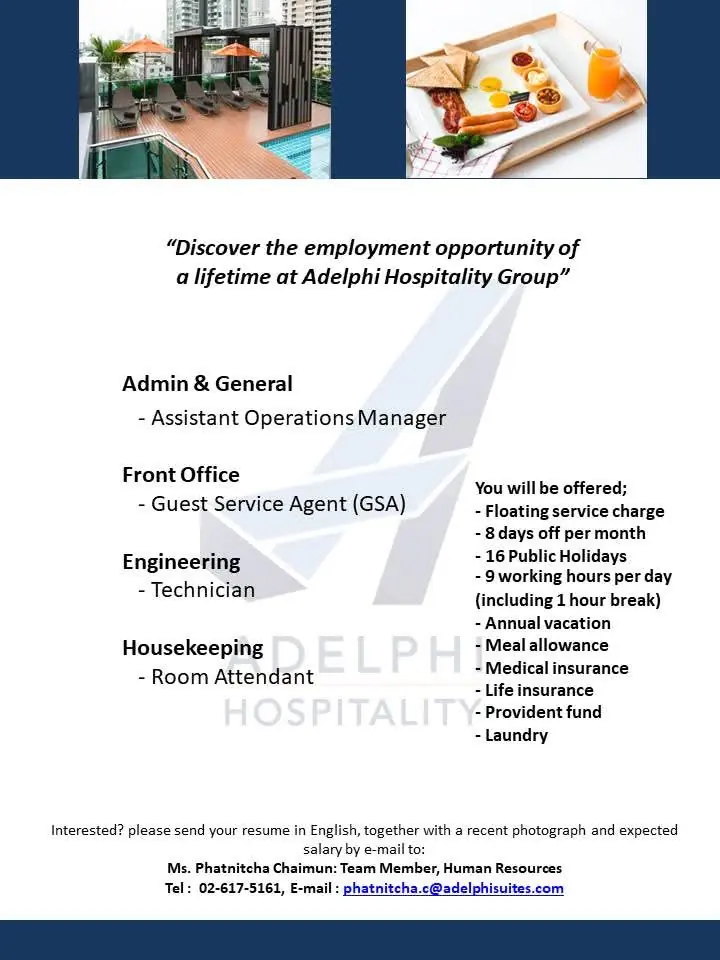 "Discover the employment opportunity of a lifetime at Adelphi Hospitality Group"

Admin & General
- Assistant Operations Manager

Front Office
- Guest Service Agent (GSA)

Engineering
- Technician

Housekeeping
- Room Attendant

You will be offered;
- Floating service charge
- 8 days off per month
- 16 Public Holidays
- 9 working hours per day (including 1 hour break)
- Annual vacation
- Meal allowance
- Medical insurance
- Life insurance
- Provident fund
- Laundry

Interested? please send your resume in English, together with a recent photograph and expected salary by e-mail to:
Ms. Phatnitcha Chaimun: Team Member, Human Resources
Tel : 02-617-5161, E-mail : phatnitcha.c@adelphisuites.com

ADELPHI HOSPITALITY